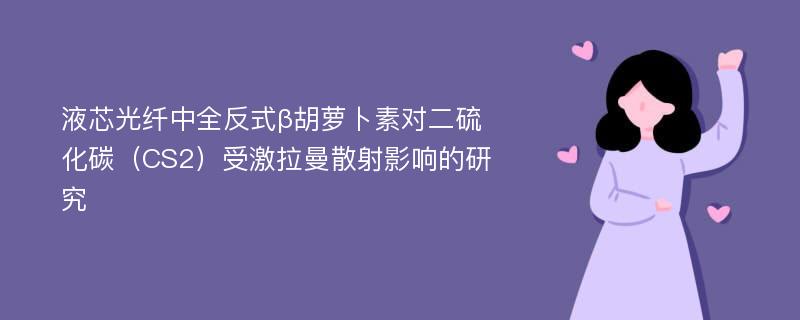 液芯光纤中全反式β胡萝卜素对二硫化碳（CS2）受激拉曼散射影响的研究